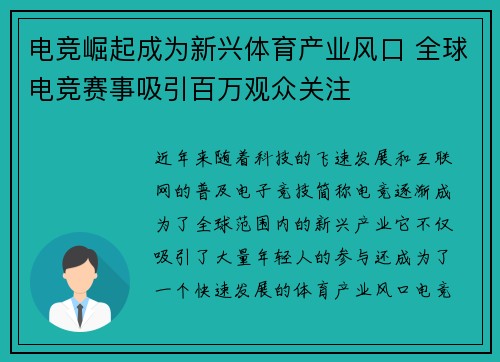 电竞崛起成为新兴体育产业风口 全球电竞赛事吸引百万观众关注

近年来随着科技的飞速发展和互联网的普及电子竞技简称电竞逐渐成为了全球范围内的新兴产业它不仅吸引了大量年轻人的参与还成为了一个快速发展的体育产业风口电竞